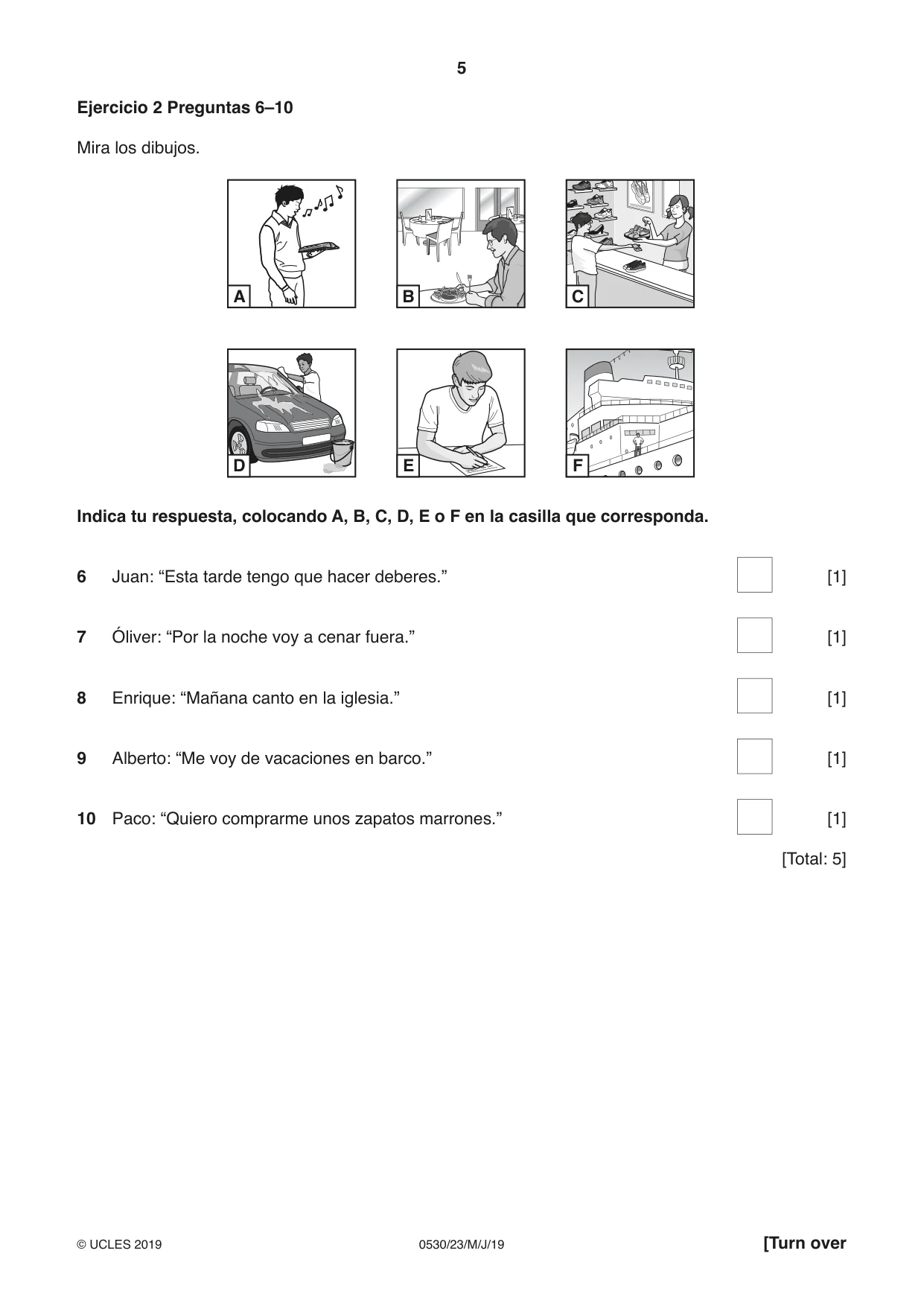 5

Ejercicio 2 Preguntas 6–10

Mira los dibujos.

A

B

C

D

E

F

Indica tu respuesta, colocando A, B, C, D, E o F en la casilla que corresponda.

6 Juan: "Esta tarde tengo que hacer deberes." ☐ [1]

7 Óliver: "Por la noche voy a cenar fuera." ☐ [1]

8 Enrique: "Mañana canto en la iglesia." ☐ [1]

9 Alberto: "Me voy de vacaciones en barco." ☐ [1]

10 Paco: "Quiero comprarme unos zapatos marrones." ☐ [1]

[Total: 5]

© UCLES 2019 0530/23/M/J/19 [Turn over